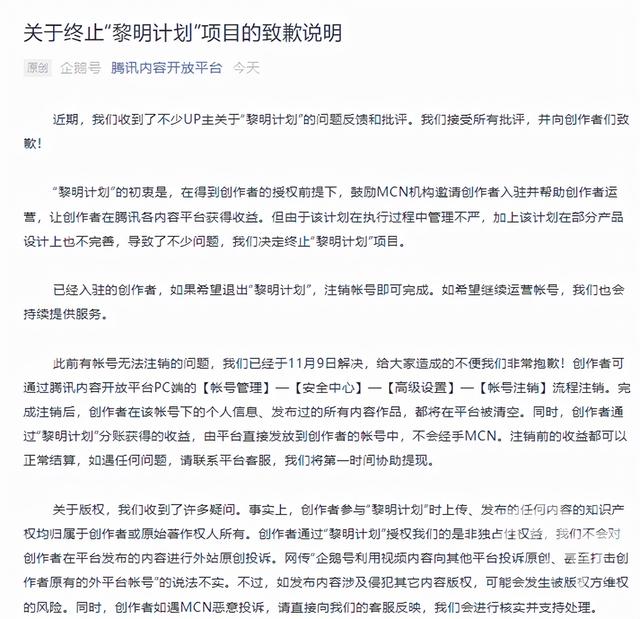 关于终止“黎明计划”项目的致歉说明

原创 企鹅号 腾讯内容开放平台 今天

近期，我们收到了不少UP主关于“黎明计划”的问题反馈和批评。我们接受所有批评，并向创作者们致歉！

“黎明计划”的初衷是，在得到创作者的授权前提下，鼓励MCN机构邀请创作者入驻并帮助创作者运营，让创作者在腾讯各内容平台获得收益。但由于该计划在执行过程中管理不严，加上该计划在部分产品设计上也不完善，导致了不少问题，我们决定终止“黎明计划”项目。

已经入驻的创作者，如果希望退出“黎明计划”，注销帐号即可完成。如希望继续运营帐号，我们也会持续提供服务。

此前有帐号无法注销的问题，我们已经于11月9日解决，给大家造成的不便我们非常抱歉！创作者可通过腾讯内容开放平台PC端的【帐号管理】—【安全中心】—【高级设置】—【帐号注销】流程注销。完成注销后，创作者在该帐号下的个人信息、发布过的所有内容作品，都将在平台被清空。同时，创作者通过“黎明计划”分账获得的收益，由平台直接发放到创作者的帐号中，不会经手MCN。注销前的收益都可以正常结算，如遇任何问题，请联系平台客服，我们将第一时间协助提现。

关于版权，我们收到了许多疑问。事实上，创作者参与“黎明计划”时上传、发布的任何内容的知识产权均归属于创作者或原始著作权人所有。创作者通过“黎明计划”授权我们的是非独占性权益，我们不会对创作者在平台发布的内容进行外站原创投诉。网传“企鹅号利用视频内容向其他平台投诉原创、甚至打击创作者原有的外平台帐号”的说法不实。不过，如发布内容涉及侵犯其它内容版权，可能会发生被版权方维权的风险。同时，创作者如遇MCN恶意投诉，请直接向我们的客服反映，我们会进行核实并支持处理。